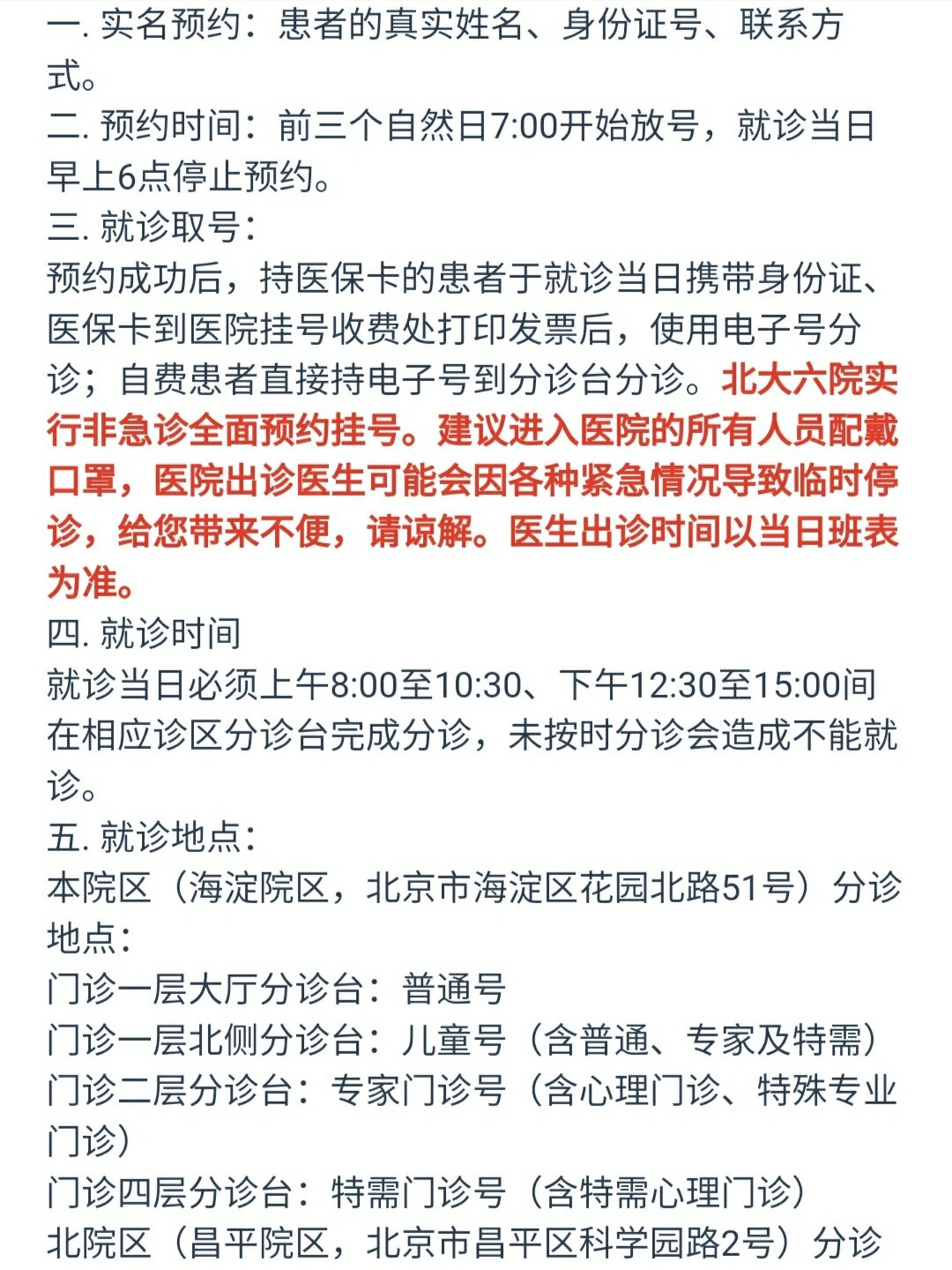 一. 实名预约：患者的真实姓名、身份证号、联系方式。
二. 预约时间：前三个自然日7:00开始放号，就诊当日早上6点停止预约。
三. 就诊取号：
预约成功后，持医保卡的患者于就诊当日携带身份证、医保卡到医院挂号收费处打印发票后，使用电子号分诊；自费患者直接持电子号到分诊台分诊。北大六院实行非急诊全面预约挂号。建议进入医院的所有人员配戴口罩，医院出诊医生可能会因各种紧急情况导致临时停诊，给您带来不便，请谅解。医生出诊时间以当日班表为准。
四. 就诊时间
就诊当日必须上午8:00至10:30、下午12:30至15:00间在相应诊区分诊台完成分诊，未按时分诊会造成不能就诊。
五. 就诊地点：
本院区（海淀院区，北京市海淀区花园北路51号）分诊地点：
门诊一层大厅分诊台：普通号
门诊一层北侧分诊台：儿童号（含普通、专家及特需）
门诊二层分诊台：专家门诊号（含心理门诊、特殊专业门诊）
门诊四层分诊台：特需门诊号（含特需心理门诊）
北院区（昌平院区，北京市昌平区科学园路2号）分诊